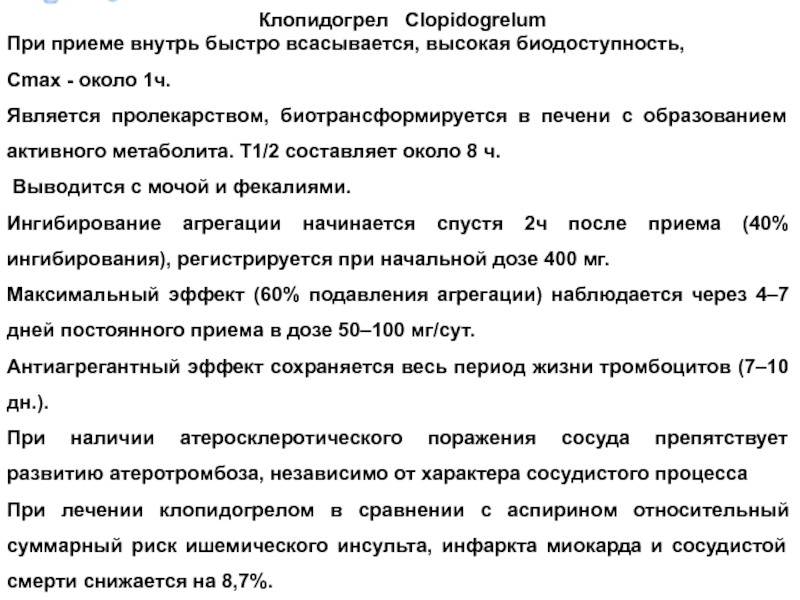 Клопидогрел Clopidogrelum

При приеме внутрь быстро всасывается, высокая биодоступность,

Cmax - около 1ч.

Является пролекарством, биотрансформируется в печени с образованием активного метаболита. T1/2 составляет около 8 ч.

Выводится с мочой и фекалиями.

Ингибирование агрегации начинается спустя 2ч после приема (40% ингибирования), регистрируется при начальной дозе 400 мг.

Максимальный эффект (60% подавления агрегации) наблюдается через 4–7 дней постоянного приема в дозе 50–100 мг/сут.

Антиагрегантный эффект сохраняется весь период жизни тромбоцитов (7–10 дн.).

При наличии атеросклеротического поражения сосуда препятствует развитию атеротромбоза, независимо от характера сосудистого процесса

При лечении клопидогрелом в сравнении с аспирином относительный суммарный риск ишемического инсульта, инфаркта миокарда и сосудистой смерти снижается на 8,7%.